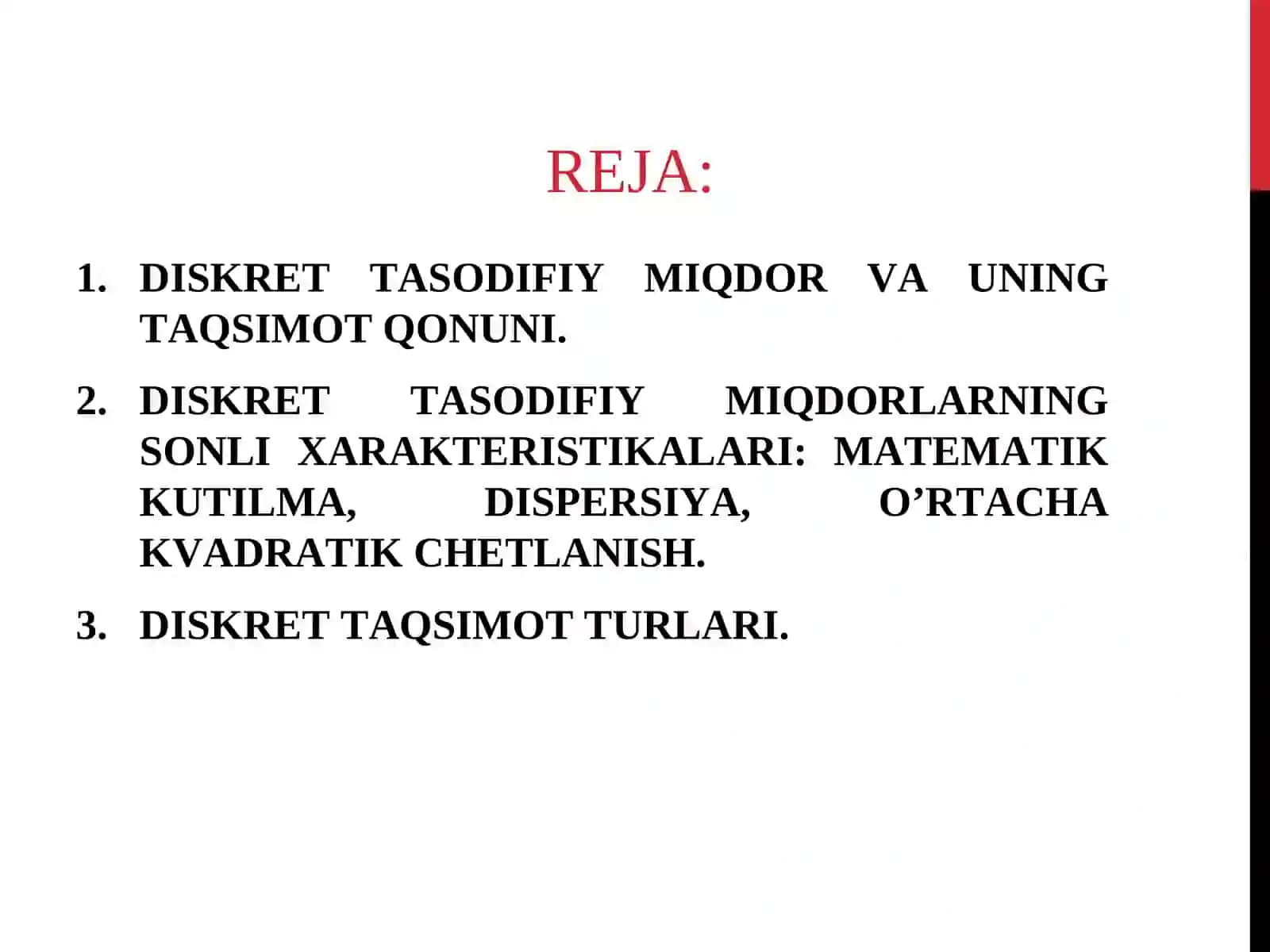 REJA:

1. DISKRET TASODIFIY MIQDOR VA UNING TAQSIMOT QONUNI.

2. DISKRET TASODIFIY MIQDORLARNING SONLI XARAKTERISTIKALARI: MATEMATIK KUTILMA, DISPERSIYA, O’RTACHA KVADRATIK CHETLANISH.

3. DISKRET TAQSIMOT TURLARI.